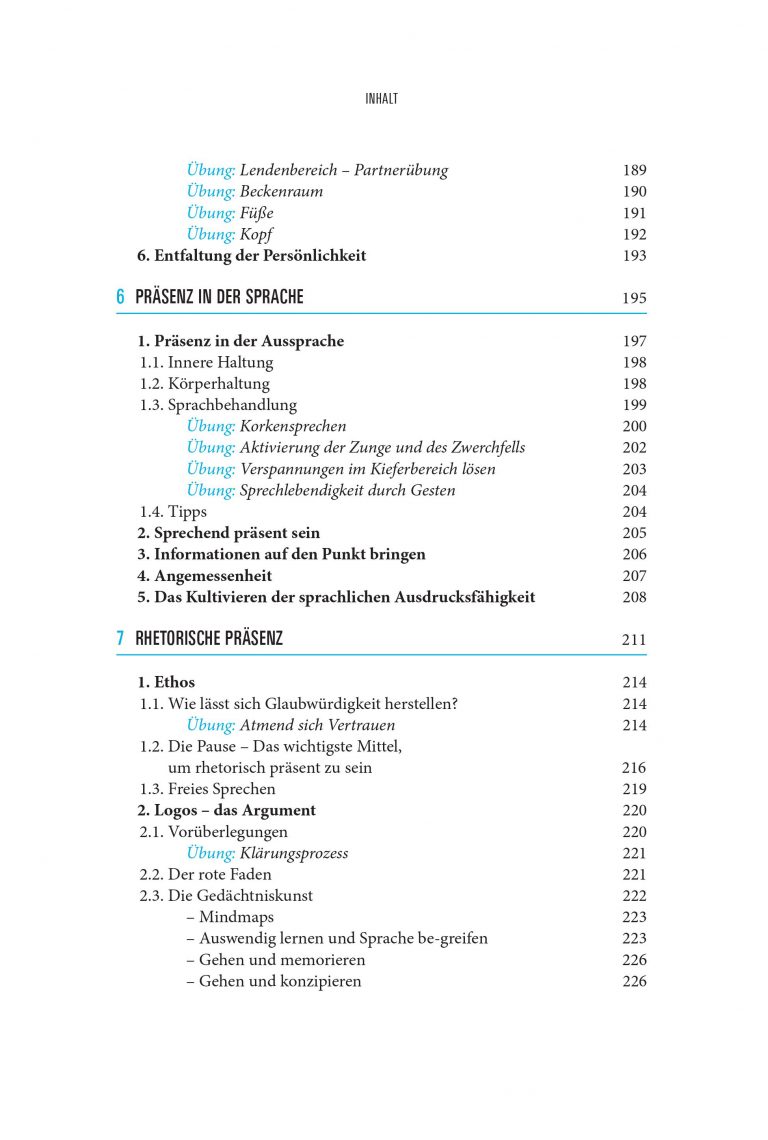 INHALT

Übung: Lendenbereich – Partnerübung 189
Übung: Beckenraum 190
Übung: Füße 191
Übung: Kopf 192
6. Entfaltung der Persönlichkeit 193

6 PRÄSENZ IN DER SPRACHE 195

1. Präsenz in der Aussprache 197
1.1. Innere Haltung 198
1.2. Körperhaltung 198
1.3. Sprachbehandlung 199
Übung: Korkensprechen 200
Übung: Aktivierung der Zunge und des Zwerchfells 202
Übung: Verspannungen im Kieferbereich lösen 203
Übung: Sprechlebendigkeit durch Gesten 204
1.4. Tipps 204
2. Sprechend präsent sein 205
3. Informationen auf den Punkt bringen 206
4. Angemessenheit 207
5. Das Kultivieren der sprachlichen Ausdrucksfähigkeit 208

7 RHETORISCHE PRÄSENZ 211

1. Ethos 214
1.1. Wie lässt sich Glaubwürdigkeit herstellen? 214
Übung: Atmend sich Vertrauen 214
1.2. Die Pause – Das wichtigste Mittel, um rhetorisch präsent zu sein 216
1.3. Freies Sprechen 219
2. Logos – das Argument 220
2.1. Vorüberlegungen 220
Übung: Klärungsprozess 221
2.2. Der rote Faden 221
2.3. Die Gedächtniskunst 222
– Mindmaps 223
– Auswendig lernen und Sprache be-greifen 223
– Gehen und memorieren 226
– Gehen und konzipieren 226